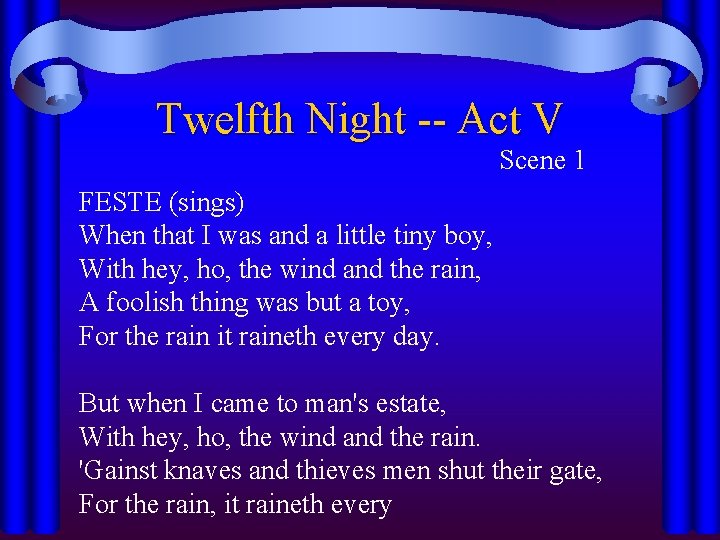 Twelfth Night -- Act V
Scene 1

FESTE (sings)
When that I was and a little tiny boy,
With hey, ho, the wind and the rain,
A foolish thing was but a toy,
For the rain it raineth every day.

But when I came to man's estate,
With hey, ho, the wind and the rain.
'Gainst knaves and thieves men shut their gate,
For the rain, it raineth every